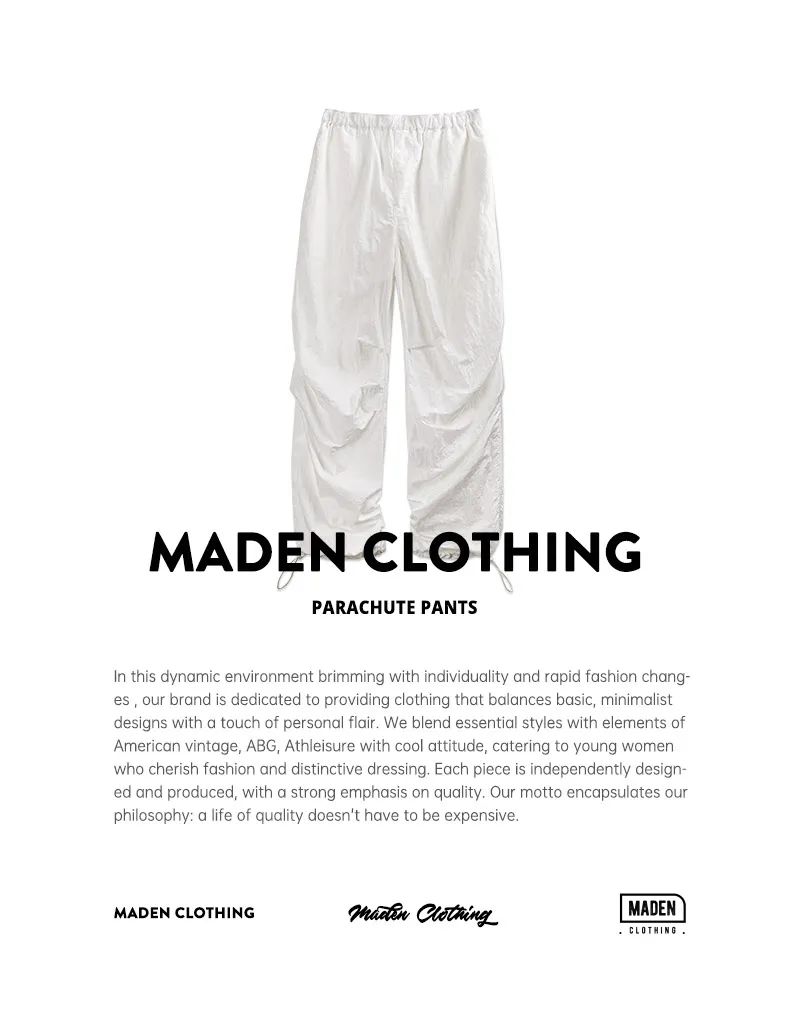 MADEN CLOTHING

PARACHUTE PANTS

In this dynamic environment brimming with individuality and rapid fashion changes , our brand is dedicated to providing clothing that balances basic, minimalist designs with a touch of personal flair. We blend essential styles with elements of American vintage, ABG, Athleisure with cool attitude, catering to young women who cherish fashion and distinctive dressing. Each piece is independently designed and produced, with a strong emphasis on quality. Our motto encapsulates our philosophy: a life of quality doesn't have to be expensive.

MADEN CLOTHING

Maden Clothing

MADEN
. CLOTHING .